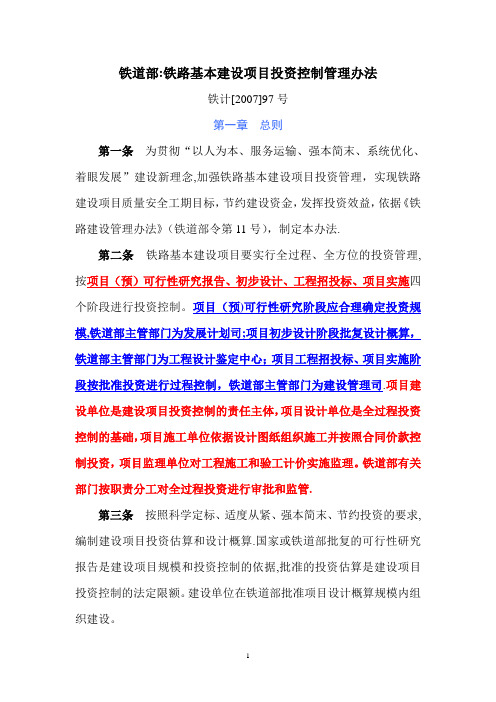 铁道部:铁路基本建设项目投资控制管理办法

铁计[2007]97 号

第一章 总则

第一条 为贯彻“以人为本、服务运输、强本简末、系统优化、着眼发展”建设新理念,加强铁路基本建设项目投资管理，实现铁路建设项目质量安全工期目标，节约建设资金，发挥投资效益，依据《铁路建设管理办法》（铁道部令第 11 号)，制定本办法.

第二条 铁路基本建设项目要实行全过程、全方位的投资管理，按项目（预）可行性研究报告、初步设计、工程招投标、项目实施四个阶段进行投资控制。项目（预)可行性研究阶段应合理确定投资规模,铁道部主管部门为发展计划司;项目初步设计阶段批复设计概算，铁道部主管部门为工程设计鉴定中心；项目工程招投标、项目实施阶段按批准投资进行过程控制，铁道部主管部门为建设管理司.项目建设单位是建设项目投资控制的责任主体，项目设计单位是全过程投资控制的基础，项目施工单位依据设计图纸组织施工并按照合同价款控制投资，项目监理单位对工程施工和验工计价实施监理。铁道部有关部门按职责分工对全过程投资进行审批和监管.

第三条 按照科学定标、适度从紧、强本简末、节约投资的要求，编制建设项目投资估算和设计概算.国家或铁道部批复的可行性研究报告是建设项目规模和投资控制的依据,批准的投资估算是建设项目投资控制的法定限额。建设单位在铁道部批准项目设计概算规模内组织建设。

1